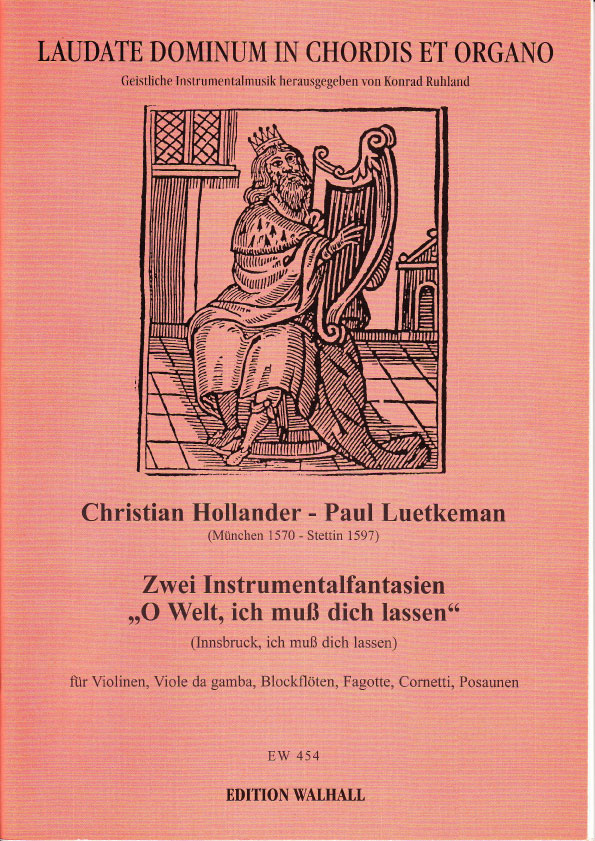 LAUDATE DOMINUM IN CHORDIS ET ORGANO
Geistliche Instrumentalmusik herausgegeben von Konrad Ruhland

Christian Hollander - Paul Luetkeman
(München 1570 - Stettin 1597)

Zwei Instrumentalfantasien
„O Welt, ich muß dich lassen“
(Innsbruck, ich muß dich lassen)

für Violinen, Viole da gamba, Blockflöten, Fagotte, Cornetti, Posaunen

EW 454

EDITION WALHALL